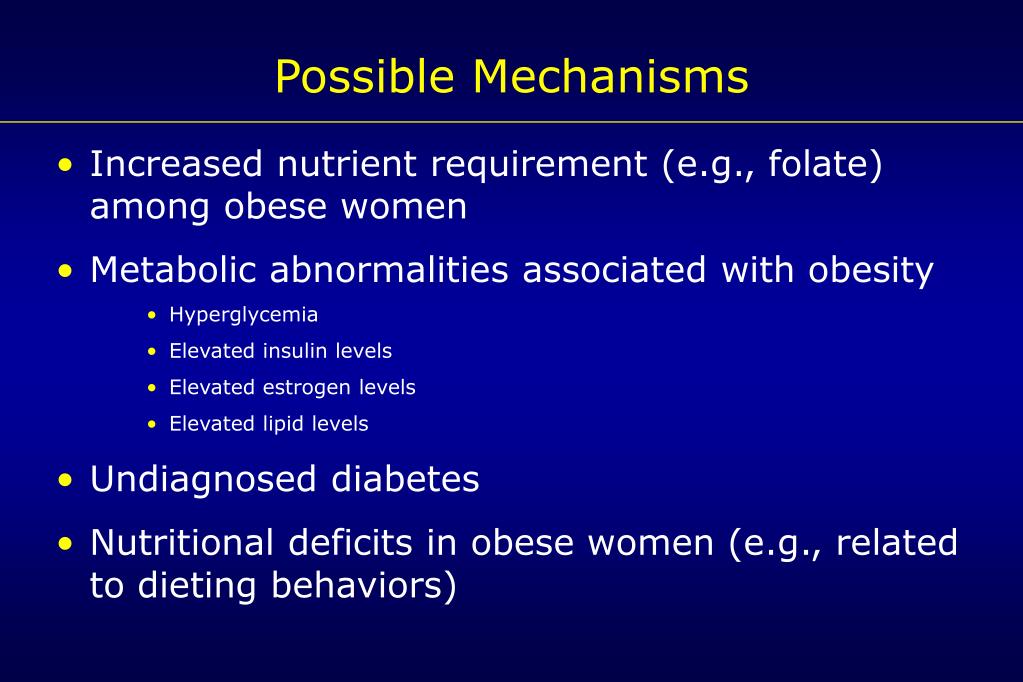 Possible Mechanisms

• Increased nutrient requirement (e.g., folate) among obese women

• Metabolic abnormalities associated with obesity
  • Hyperglycemia
  • Elevated insulin levels
  • Elevated estrogen levels
  • Elevated lipid levels

• Undiagnosed diabetes

• Nutritional deficits in obese women (e.g., related to dieting behaviors)